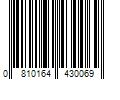 0 810164 430069